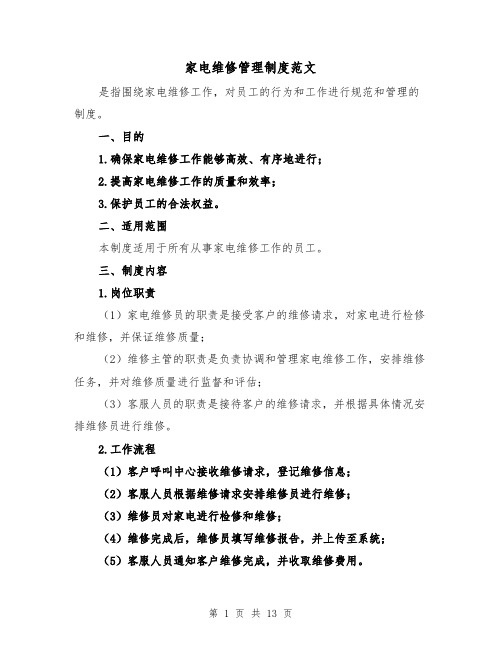 家电维修管理制度范文

是指围绕家电维修工作，对员工的行为和工作进行规范和管理的制度。

一、目的

1.确保家电维修工作能够高效、有序地进行；

2.提高家电维修工作的质量和效率；

3.保护员工的合法权益。

二、适用范围

本制度适用于所有从事家电维修工作的员工。

三、制度内容

1.岗位职责

（1）家电维修员的职责是接受客户的维修请求，对家电进行检修和维修，并保证维修质量；

（2）维修主管的职责是负责协调和管理家电维修工作，安排维修任务，并对维修质量进行监督和评估；

（3）客服人员的职责是接待客户的维修请求，并根据具体情况安排维修员进行维修。

2.工作流程

（1）客户呼叫中心接收维修请求，登记维修信息；

（2）客服人员根据维修请求安排维修员进行维修；

（3）维修员对家电进行检修和维修；

（4）维修完成后，维修员填写维修报告，并上传至系统；

（5）客服人员通知客户维修完成，并收取维修费用。

第 1 页 共 13 页